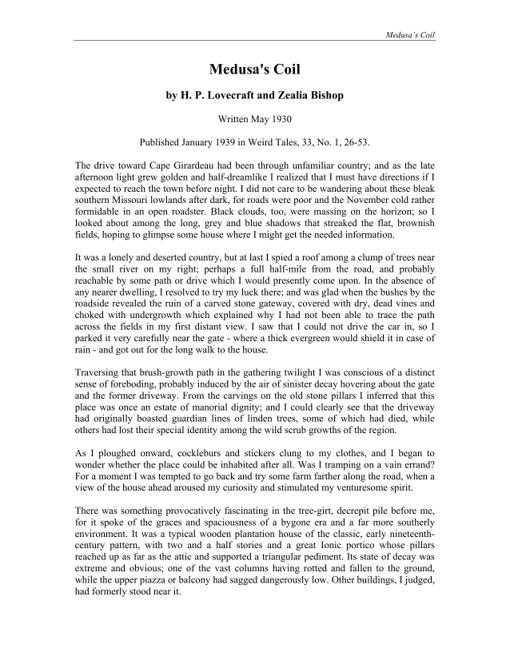 Medusa's Coil

Medusa's Coil

by H. P. Lovecraft and Zealia Bishop

Written May 1930

Published January 1939 in Weird Tales, 33, No. 1, 26-53.

The drive toward Cape Girardeau had been through unfamiliar country; and as the late afternoon light grew golden and half-dreamlike I realized that I must have directions if I expected to reach the town before night. I did not care to be wandering about these bleak southern Missouri lowlands after dark, for roads were poor and the November cold rather formidable in an open roadster. Black clouds, too, were massing on the horizon; so I looked about among the long, grey and blue shadows that streaked the flat, brownish fields, hoping to glimpse some house where I might get the needed information.

It was a lonely and deserted country, but at last I spied a roof among a clump of trees near the small river on my right; perhaps a full half-mile from the road, and probably reachable by some path or drive which I would presently come upon. In the absence of any nearer dwelling, I resolved to try my luck there; and was glad when the bushes by the roadside revealed the ruin of a carved stone gateway, covered with dry, dead vines and choked with undergrowth which explained why I had not been able to trace the path across the fields in my first distant view. I saw that I could not drive the car in, so I parked it very carefully near the gate - where a thick evergreen would shield it in case of rain - and got out for the long walk to the house.

Traversing that brush-growth path in the gathering twilight I was conscious of a distinct sense of foreboding, probably induced by the air of sinister decay hovering about the gate and the former driveway. From the carvings on the old stone pillars I inferred that this place was once an estate of manorial dignity; and I could clearly see that the driveway had originally boasted guardian lines of linden trees, some of which had died, while others had lost their special identity among the wild scrub growths of the region.

As I ploughed onward, cockleburs and stickers clung to my clothes, and I began to wonder whether the place could be inhabited after all. Was I tramping on a vain errand? For a moment I was tempted to go back and try some farm farther along the road, when a view of the house ahead aroused my curiosity and stimulated my venturesome spirit.

There was something provocatively fascinating in the tree-girt, decrepit pile before me, for it spoke of the graces and spaciousness of a bygone era and a far more southerly environment. It was a typical wooden plantation house of the classic, early nineteenth-century pattern, with two and a half stories and a great Ionic portico whose pillars reached up as far as the attic and supported a triangular pediment. Its state of decay was extreme and obvious; one of the vast columns having rotted and fallen to the ground, while the upper piazza or balcony had sagged dangerously low. Other buildings, I judged, had formerly stood near it.